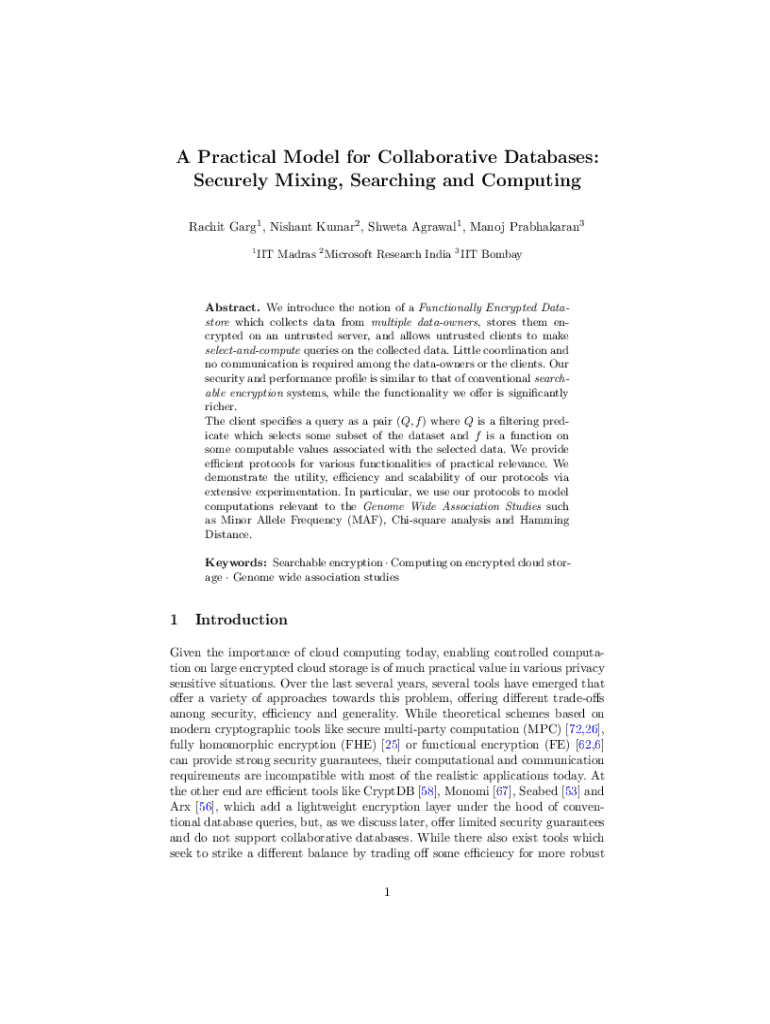 A Practical Model for Collaborative Databases: Securely Mixing, Searching and Computing

Rachit Garg$^1$, Nishant Kumar$^2$, Shweta Agrawal$^1$, Manoj Prabhakaran$^3$

$^1$IIT Madras $^2$Microsoft Research India $^3$IIT Bombay

Abstract. We introduce the notion of a Functionally Encrypted Datastore which collects data from multiple data-owners, stores them encrypted on an untrusted server, and allows untrusted clients to make select-and-compute queries on the collected data. Little coordination and no communication is required among the data-owners or the clients. Our security and performance profile is similar to that of conventional searchable encryption systems, while the functionality we offer is significantly richer.
The client specifies a query as a pair $(Q, f)$ where $Q$ is a filtering predicate which selects some subset of the dataset and $f$ is a function on some computable values associated with the selected data. We provide efficient protocols for various functionalities of practical relevance. We demonstrate the utility, efficiency and scalability of our protocols via extensive experimentation. In particular, we use our protocols to model computations relevant to the Genome Wide Association Studies such as Minor Allele Frequency (MAF), Chi-square analysis and Hamming Distance.

Keywords: Searchable encryption · Computing on encrypted cloud storage · Genome wide association studies

1 Introduction

Given the importance of cloud computing today, enabling controlled computation on large encrypted cloud storage is of much practical value in various privacy sensitive situations. Over the last several years, several tools have emerged that offer a variety of approaches towards this problem, offering different trade-offs among security, efficiency and generality. While theoretical schemes based on modern cryptographic tools like secure multi-party computation (MPC) [72,26], fully homomorphic encryption (FHE) [25] or functional encryption (FE) [62,6] can provide strong security guarantees, their computational and communication requirements are incompatible with most of the realistic applications today. At the other end are efficient tools like CryptDB [58], Monomi [67], Seabed [53] and Arx [56], which add a lightweight encryption layer under the hood of conventional database queries, but, as we discuss later, offer limited security guarantees and do not support collaborative databases. While there also exist tools which seek to strike a different balance by trading off some efficiency for more robust

1